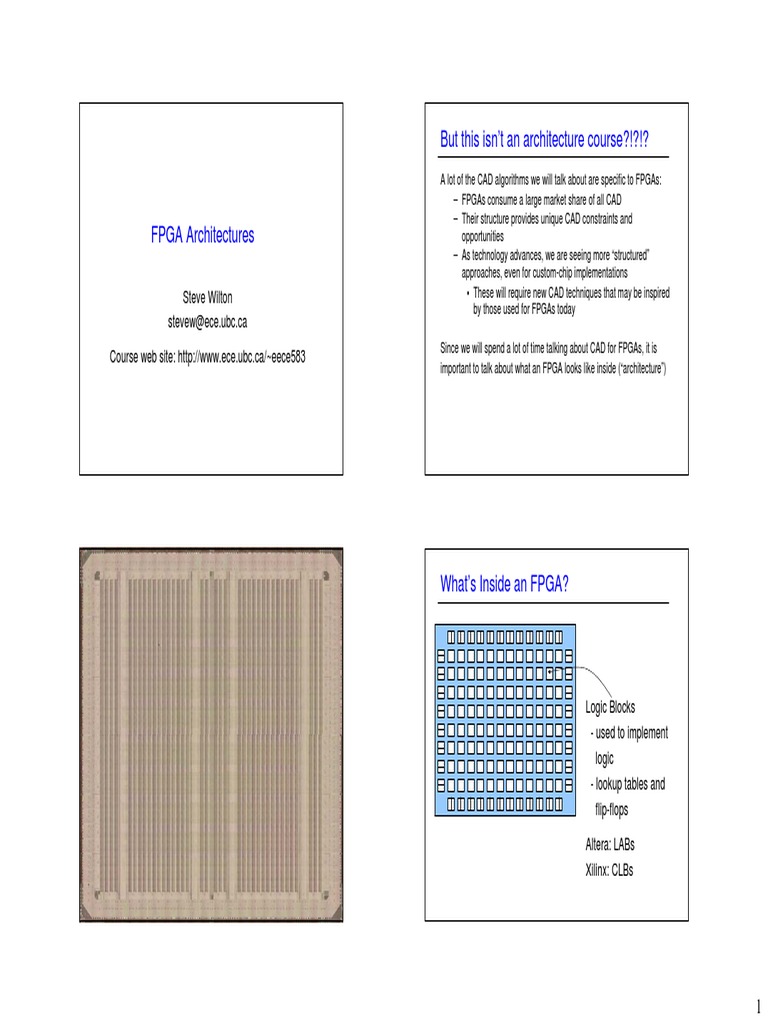 FPGA Architectures

Steve Wilton
stevew@ece.ubc.ca

Course web site: http://www.ece.ubc.ca/~eece583

But this isn't an architecture course?!?!?

A lot of the CAD algorithms we will talk about are specific to FPGAs:
– FPGAs consume a large market share of all CAD
– Their structure provides unique CAD constraints and opportunities
– As technology advances, we are seeing more "structured" approaches, even for custom-chip implementations
• These will require new CAD techniques that may be inspired by those used for FPGAs today

Since we will spend a lot of time talking about CAD for FPGAs, it is important to talk about what an FPGA looks like inside ("architecture")

What's Inside an FPGA?

Logic Blocks
- used to implement logic
- lookup tables and flip-flops

Altera: LABs
Xilinx: CLBs

1